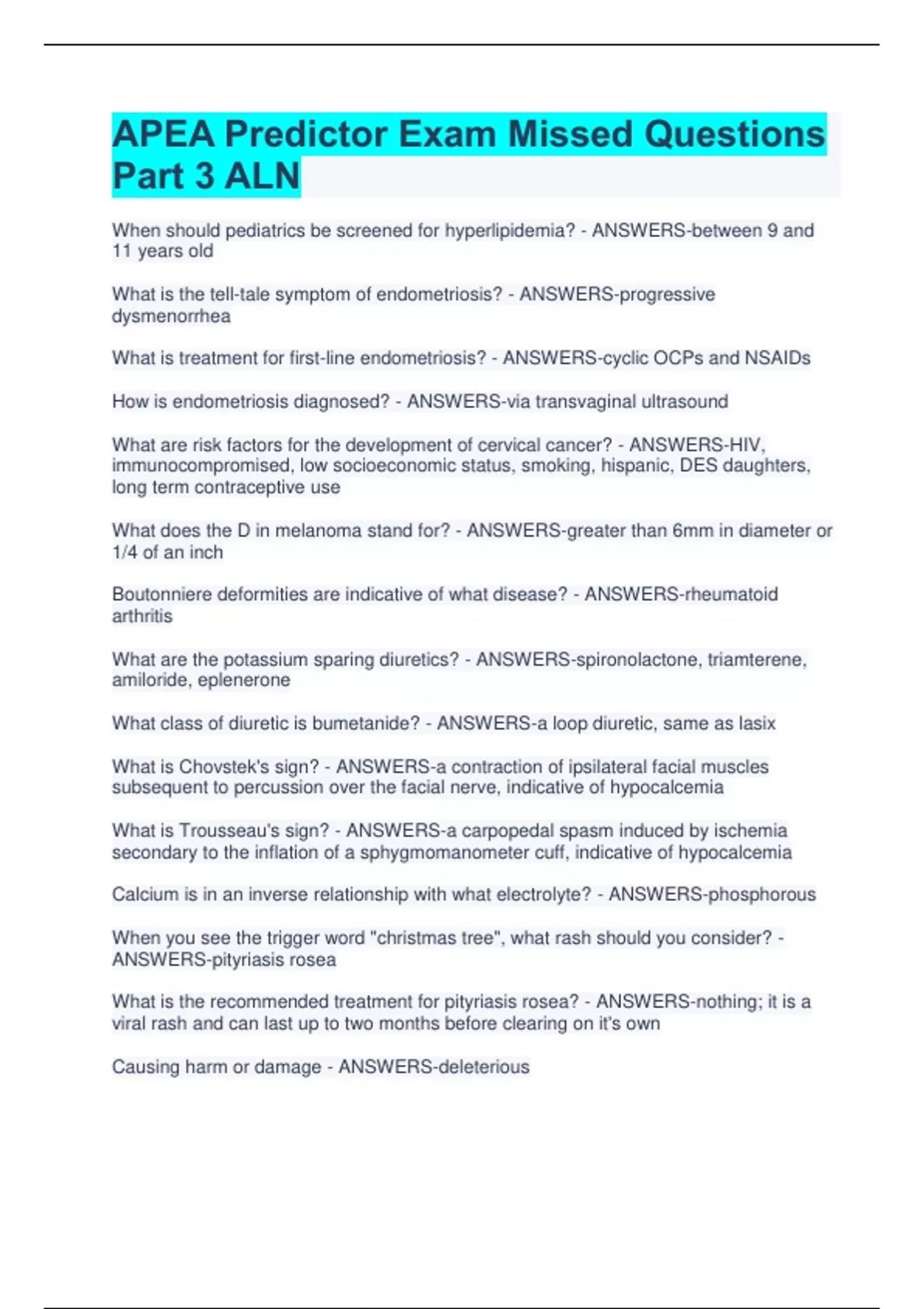 APEA Predictor Exam Missed Questions Part 3 ALN

When should pediatrics be screened for hyperlipidemia? - ANSWERS-between 9 and 11 years old

What is the tell-tale symptom of endometriosis? - ANSWERS-progressive dysmenorrhea

What is treatment for first-line endometriosis? - ANSWERS-cyclic OCPs and NSAIDs

How is endometriosis diagnosed? - ANSWERS-via transvaginal ultrasound

What are risk factors for the development of cervical cancer? - ANSWERS-HIV, immunocompromised, low socioeconomic status, smoking, hispanic, DES daughters, long term contraceptive use

What does the D in melanoma stand for? - ANSWERS-greater than 6mm in diameter or 1/4 of an inch

Boutonniere deformities are indicative of what disease? - ANSWERS-rheumatoid arthritis

What are the potassium sparing diuretics? - ANSWERS-spironolactone, triamterene, amiloride, eplenerone

What class of diuretic is bumetanide? - ANSWERS-a loop diuretic, same as lasix

What is Chovstek's sign? - ANSWERS-a contraction of ipsilateral facial muscles subsequent to percussion over the facial nerve, indicative of hypocalcemia

What is Trousseau's sign? - ANSWERS-a carpopedal spasm induced by ischemia secondary to the inflation of a sphygmomanometer cuff, indicative of hypocalcemia

Calcium is in an inverse relationship with what electrolyte? - ANSWERS-phosphorous

When you see the trigger word "christmas tree", what rash should you consider? - ANSWERS-pityriasis rosea

What is the recommended treatment for pityriasis rosea? - ANSWERS-nothing; it is a viral rash and can last up to two months before clearing on it's own

Causing harm or damage - ANSWERS-deleterious